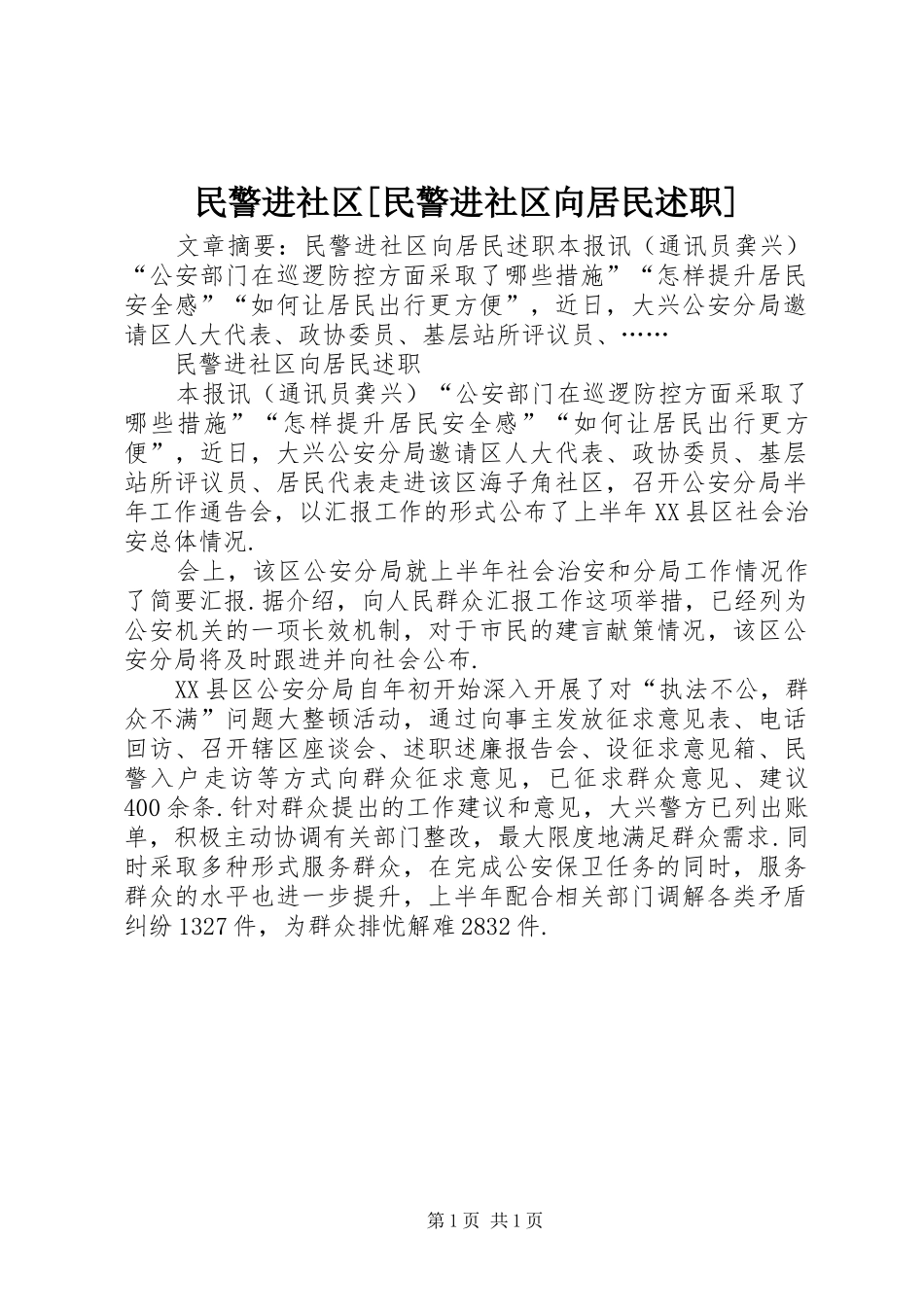 民警进社区[民警进社区向居民述职]

文章摘要：民警进社区向居民述职本报讯（通讯员龚兴）“公安部门在巡逻防控方面采取了哪些措施”“怎样提升居民安全感”“如何让居民出行更方便”，近日，大兴公安分局邀请区人大代表、政协委员、基层站所评议员、……

民警进社区向居民述职

本报讯（通讯员龚兴）“公安部门在巡逻防控方面采取了哪些措施”“怎样提升居民安全感”“如何让居民出行更方便”，近日，大兴公安分局邀请区人大代表、政协委员、基层站所评议员、居民代表走进该区海子角社区，召开公安分局半年工作通告会，以汇报工作的形式公布了上半年XX县区社会治安总体情况.

会上，该区公安分局就上半年社会治安和分局工作情况作了简要汇报.据介绍，向人民群众汇报工作这项举措，已经列为公安机关的一项长效机制，对于市民的建言献策情况，该区公安分局将及时跟进并向社会公布.

XX县区公安分局自年初开始深入开展了对“执法不公，群众不满”问题大整顿活动，通过向事主发放征求意见表、电话回访、召开辖区座谈会、述职述廉报告会、设征求意见箱、民警入户走访等方式向群众征求意见，已征求群众意见、建议400余条.针对群众提出的工作建议和意见，大兴警方已列出账单，积极主动协调有关部门整改，最大限度地满足群众需求.同时采取多种形式服务群众，在完成公安保卫任务的同时，服务群众的水平也进一步提升，上半年配合相关部门调解各类矛盾纠纷1327件，为群众排忧解难2832件.

第1页 共1页